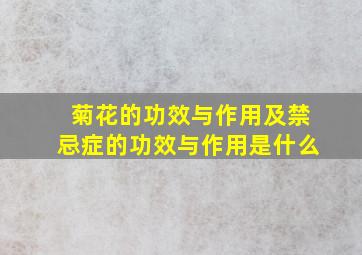 菊花的功效与作用及禁忌症的功效与作用是什么